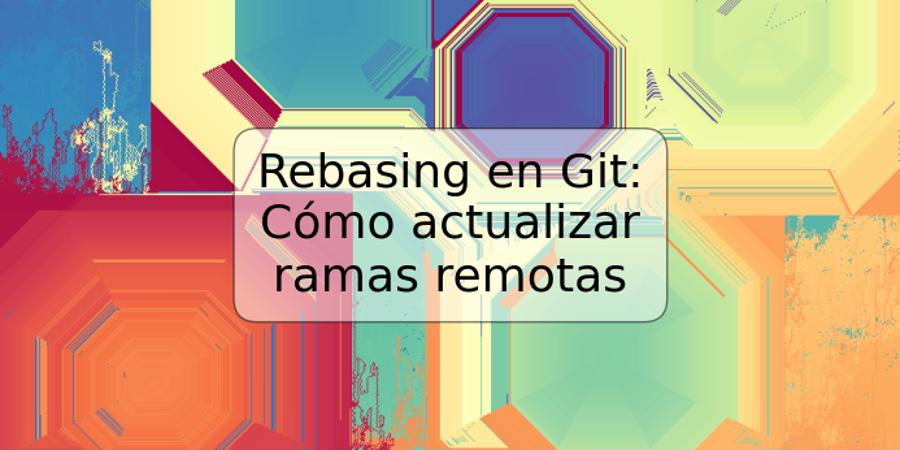 Rebasing en Git: Cómo actualizar ramas remotas